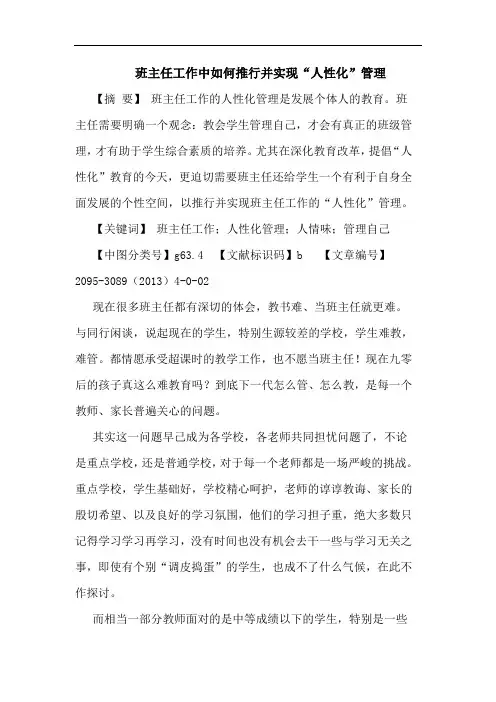 班主任工作中如何推行并实现“人性化”管理

【摘 要】 班主任工作的人性化管理是发展个体人的教育。班主任需要明确一个观念：教会学生管理自己，才会有真正的班级管理，才有助于学生综合素质的培养。尤其在深化教育改革，提倡“人性化”教育的今天，更迫切需要班主任还给学生一个有利于自身全面发展的个性空间，以推行并实现班主任工作的“人性化”管理。

【关键词】 班主任工作；人性化管理；人情味；管理自己

【中图分类号】g63.4 【文献标识码】b 【文章编号】2095-3089（2013）4-0-02

现在很多班主任都有深切的体会，教书难、当班主任就更难。与同行闲谈，说起现在的学生，特别生源较差的学校，学生难教，难管。都情愿承受超课时的教学工作，也不愿当班主任！现在九零后的孩子真这么难教育吗？到底下一代怎么管、怎么教，是每一个教师、家长普遍关心的问题。

其实这一问题早已成为各学校，各老师共同担忧问题了，不论是重点学校，还是普通学校，对于每一个老师都是一场严峻的挑战。重点学校，学生基础好，学校精心呵护，老师的谆谆教诲、家长的殷切希望、以及良好的学习氛围，他们的学习担子重，绝大多数只记得学习学习再学习，没有时间也没有机会去干一些与学习无关之事，即使有个别“调皮捣蛋”的学生，也成不了什么气候，在此不作探讨。

而相当一部分教师面对的是中等成绩以下的学生，特别是一些